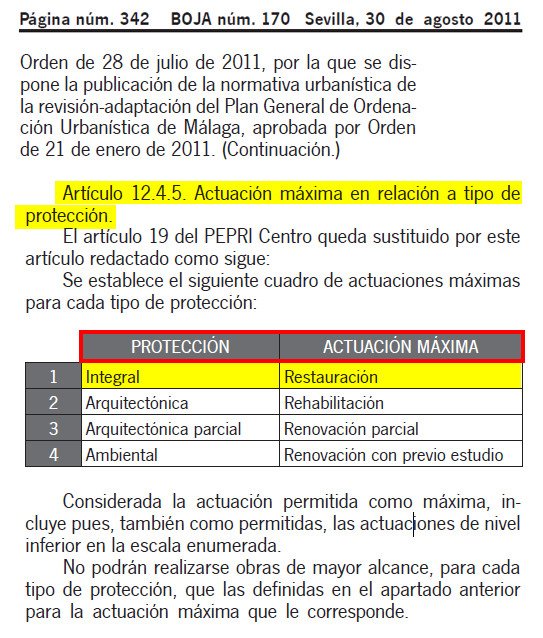 Página núm. 342 BOJA núm. 170 Sevilla, 30 de agosto 2011

Orden de 28 de julio de 2011, por la que se dispone la publicación de la normativa urbanística de la revisión-adaptación del Plan General de Ordenación Urbanística de Málaga, aprobada por Orden de 21 de enero de 2011. (Continuación.)

Artículo 12.4.5. Actuación máxima en relación a tipo de protección.
El artículo 19 del PEPRI Centro queda sustituido por este artículo redactado como sigue:
Se establece el siguiente cuadro de actuaciones máximas para cada tipo de protección:

| | PROTECCIÓN | ACTUACIÓN MÁXIMA |
|---|---|---|
| 1 | Integral | Restauración |
| 2 | Arquitectónica | Rehabilitación |
| 3 | Arquitectónica parcial | Renovación parcial |
| 4 | Ambiental | Renovación con previo estudio |

Considerada la actuación permitida como máxima, incluye pues, también como permitidas, las actuaciones de nivel inferior en la escala enumerada.
No podrán realizarse obras de mayor alcance, para cada tipo de protección, que las definidas en el apartado anterior para la actuación máxima que le corresponde.